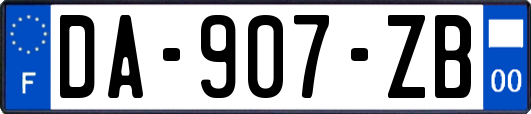 F
DA-907-ZB
00